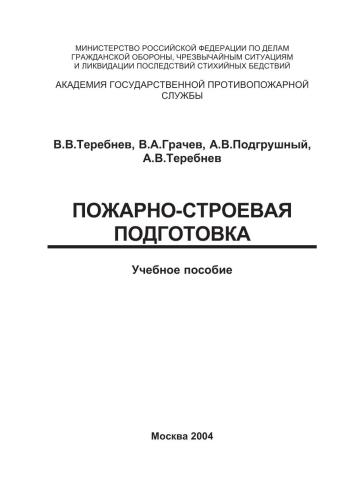 МИНИСТЕРСТВО РОССИЙСКОЙ ФЕДЕРАЦИИ ПО ДЕЛАМ ГРАЖДАНСКОЙ ОБОРОНЫ, ЧРЕЗВЫЧАЙНЫМ СИТУАЦИЯМ И ЛИКВИДАЦИИ ПОСЛЕДСТВИЙ СТИХИЙНЫХ БЕДСТВИЙ

АКАДЕМИЯ ГОСУДАРСТВЕННОЙ ПРОТИВОПОЖАРНОЙ СЛУЖБЫ

В.В.Теребнев, В.А.Грачев, А.В.Подгрушный, А.В.Теребнев

ПОЖАРНО-СТРОЕВАЯ ПОДГОТОВКА

Учебное пособие

Москва 2004